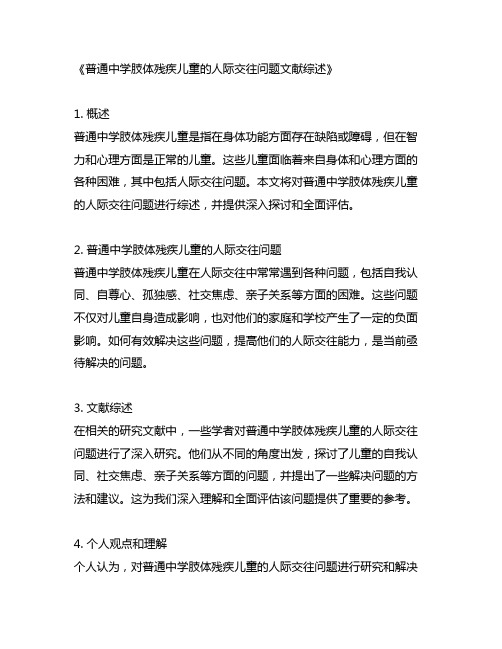 《普通中学肢体残疾儿童的人际交往问题文献综述》

1. 概述
普通中学肢体残疾儿童是指在身体功能方面存在缺陷或障碍，但在智力和心理方面是正常的儿童。这些儿童面临着来自身体和心理方面的各种困难，其中包括人际交往问题。本文将对普通中学肢体残疾儿童的人际交往问题进行综述，并提供深入探讨和全面评估。

2. 普通中学肢体残疾儿童的人际交往问题
普通中学肢体残疾儿童在人际交往中常常遇到各种问题，包括自我认同、自尊心、孤独感、社交焦虑、亲子关系等方面的困难。这些问题不仅对儿童自身造成影响，也对他们的家庭和学校产生了一定的负面影响。如何有效解决这些问题，提高他们的人际交往能力，是当前亟待解决的问题。

3. 文献综述
在相关的研究文献中，一些学者对普通中学肢体残疾儿童的人际交往问题进行了深入研究。他们从不同的角度出发，探讨了儿童的自我认同、社交焦虑、亲子关系等方面的问题，并提出了一些解决问题的方法和建议。这为我们深入理解和全面评估该问题提供了重要的参考。

4. 个人观点和理解
个人认为，对普通中学肢体残疾儿童的人际交往问题进行研究和解决